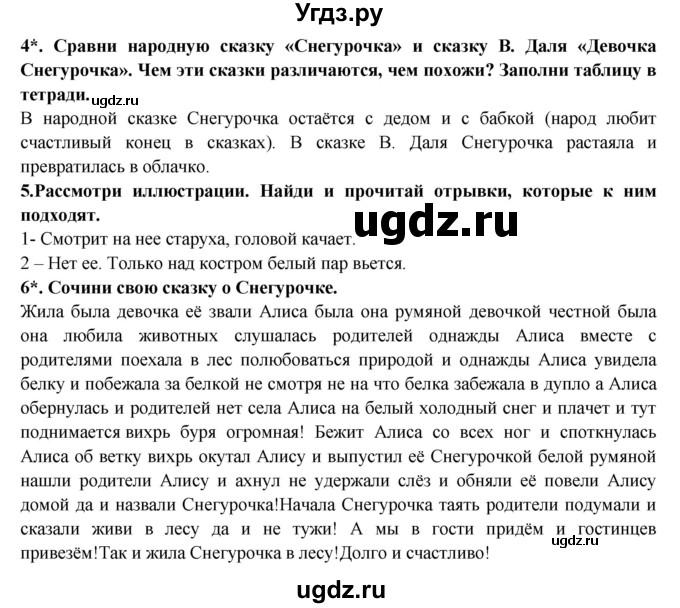 Угдз.ру

4*. Сравни народную сказку «Снегурочка» и сказку В. Даля «Девочка Снегурочка». Чем эти сказки различаются, чем похожи? Заполни таблицу в тетради.

ugdz.ru

В народной сказке Снегурочка остаётся с дедом и с бабкой (народ любит счастливый конец в сказках). В сказке В. Даля Снегурочка растаяла и превратилась в облачко.

5.Рассмотри иллюстрации. Найди и прочитай отрывки, которые к ним подходят.

ugdz.ru

1- Смотрит на нее старуха, головой качает.

2 – Нет ее. Только над костром белый пар вьется.

6*. Сочини свою сказку о Снегурочке.

Жила была девочка её звали Алиса была она румяной девочкой честной была она любила животных слушалась родителей однажды Алиса вместе с родителями поехала в лес полюбоваться природой и однажды Алиса увидела белку и побежала за белкой не смотря не на что белка забежала в дупло а Алиса обернулась и родителей нет села Алиса на белый холодный снег и плачет и тут поднимается вихрь буря огромная! Бежит Алиса со всех ног и споткнулась Алиса об ветку вихрь окутал Алису и выпустил её Снегурочкой белой румяной нашли родители Алису и ахнул не удержали слёз и обняли её повели Алису домой да и назвали Снегурочка!Начала Снегурочка таять родители подумали и сказали живи в лесу да и не тужи! А мы в гости придём и гостинцев привезём!Так и жила Снегурочка в лесу!Долго и счастливо!

ugdz.ru

ugdz.ru